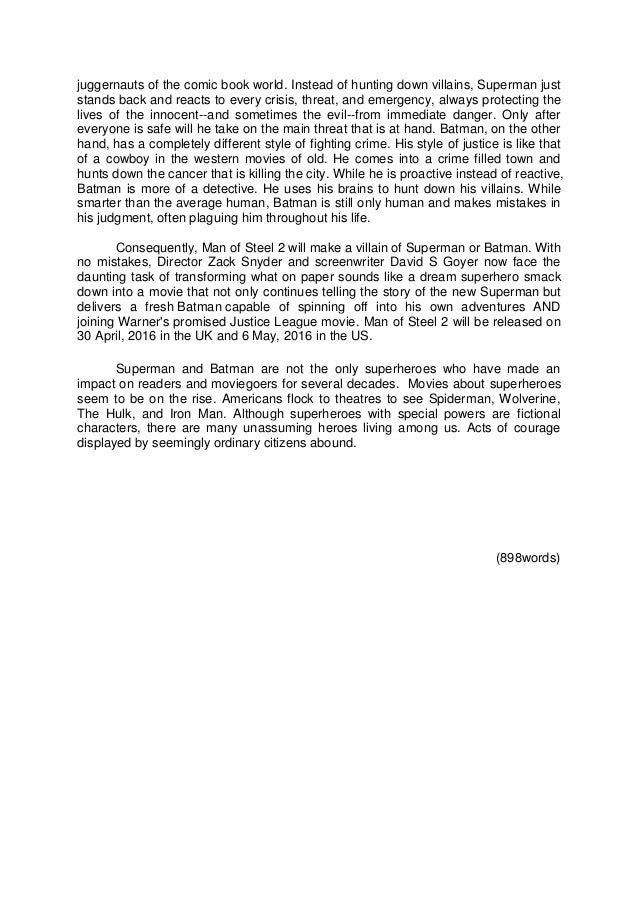 juggernauts of the comic book world. Instead of hunting down villains, Superman just stands back and reacts to every crisis, threat, and emergency, always protecting the lives of the innocent--and sometimes the evil--from immediate danger. Only after everyone is safe will he take on the main threat that is at hand. Batman, on the other hand, has a completely different style of fighting crime. His style of justice is like that of a cowboy in the western movies of old. He comes into a crime filled town and hunts down the cancer that is killing the city. While he is proactive instead of reactive, Batman is more of a detective. He uses his brains to hunt down his villains. While smarter than the average human, Batman is still only human and makes mistakes in his judgment, often plaguing him throughout his life.

Consequently, Man of Steel 2 will make a villain of Superman or Batman. With no mistakes, Director Zack Snyder and screenwriter David S Goyer now face the daunting task of transforming what on paper sounds like a dream superhero smack down into a movie that not only continues telling the story of the new Superman but delivers a fresh Batman capable of spinning off into his own adventures AND joining Warner's promised Justice League movie. Man of Steel 2 will be released on 30 April, 2016 in the UK and 6 May, 2016 in the US.

Superman and Batman are not the only superheroes who have made an impact on readers and moviegoers for several decades. Movies about superheroes seem to be on the rise. Americans flock to theatres to see Spiderman, Wolverine, The Hulk, and Iron Man. Although superheroes with special powers are fictional characters, there are many unassuming heroes living among us. Acts of courage displayed by seemingly ordinary citizens abound.

(898words)